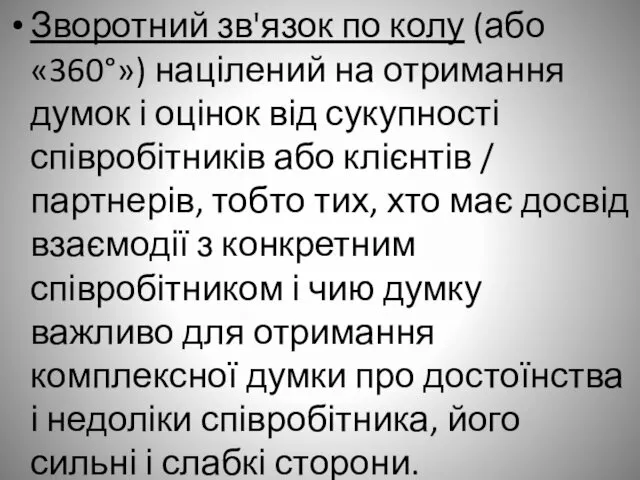 • Зворотний зв'язок по колу (або «360°») націлений на отримання думок і оцінок від сукупності співробітників або клієнтів / партнерів, тобто тих, хто має досвід взаємодії з конкретним співробітником і чию думку важливо для отримання комплексної думки про достоїнства і недоліки співробітника, його сильні і слабкі сторони.